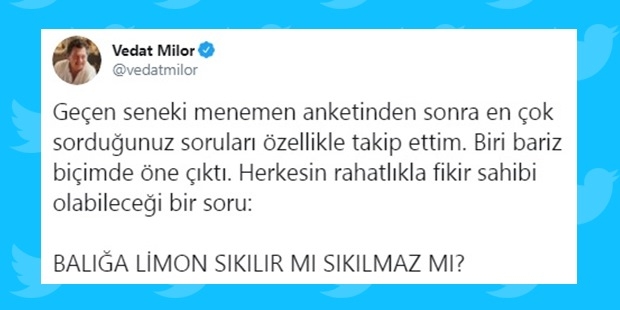 Vedat Milor
@vedatmilor

Geçen seneki menemen anketinden sonra en çok sorduğunuz soruları özellikle takip ettim. Biri bariz biçimde öne çıktı. Herkesin rahatlıkla fikir sahibi olabileceği bir soru:

BALIĞA LİMON SIKILIR MI SIKILMAZ MI?